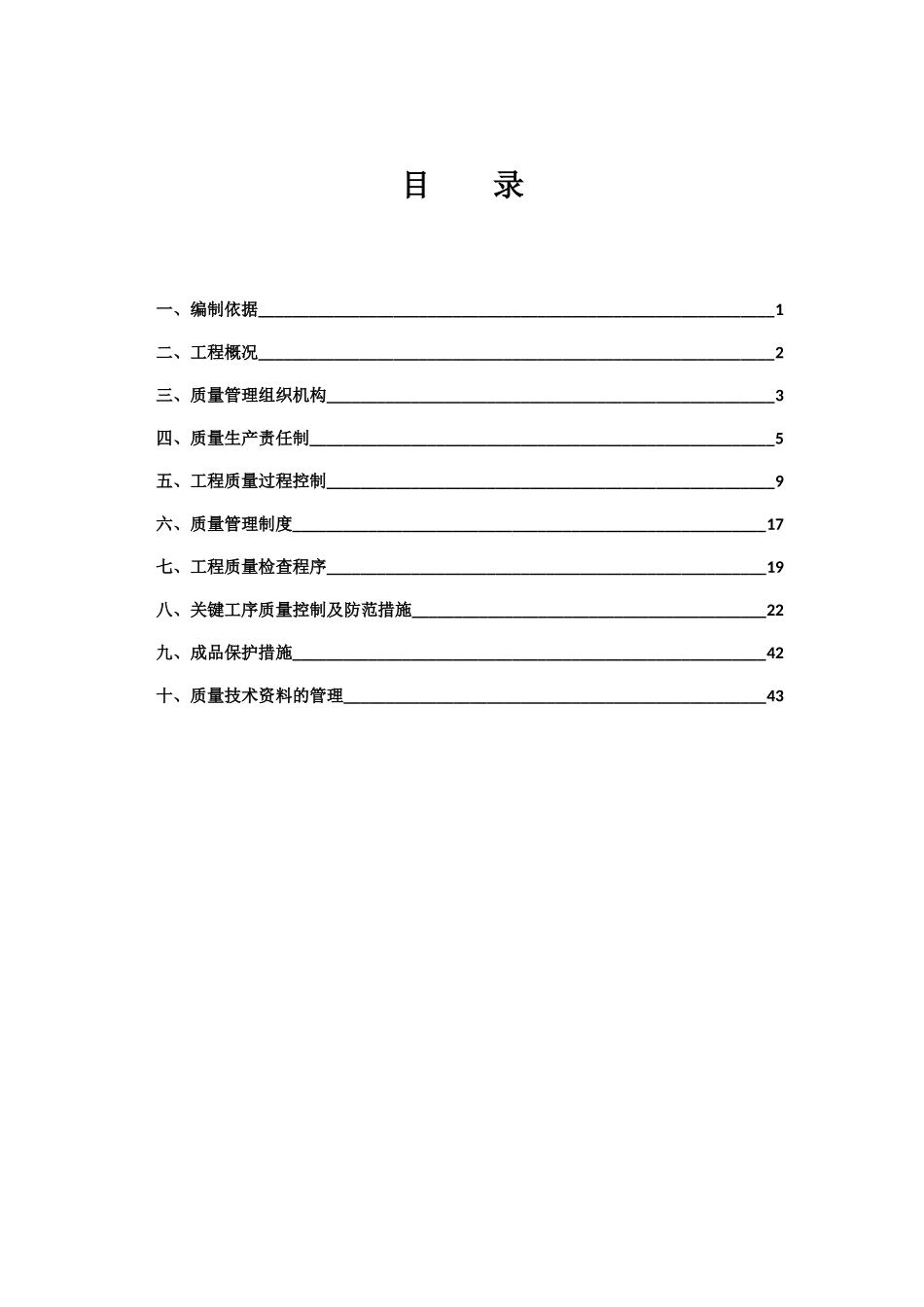 目　录

一、编制依据 1

二、工程概况 2

三、质量管理组织机构 3

四、质量生产责任制 5

五、工程质量过程控制 9

六、质量管理制度 17

七、工程质量检查程序 19

八、关键工序质量控制及防范措施 22

九、成品保护措施 42

十、质量技术资料的管理 43